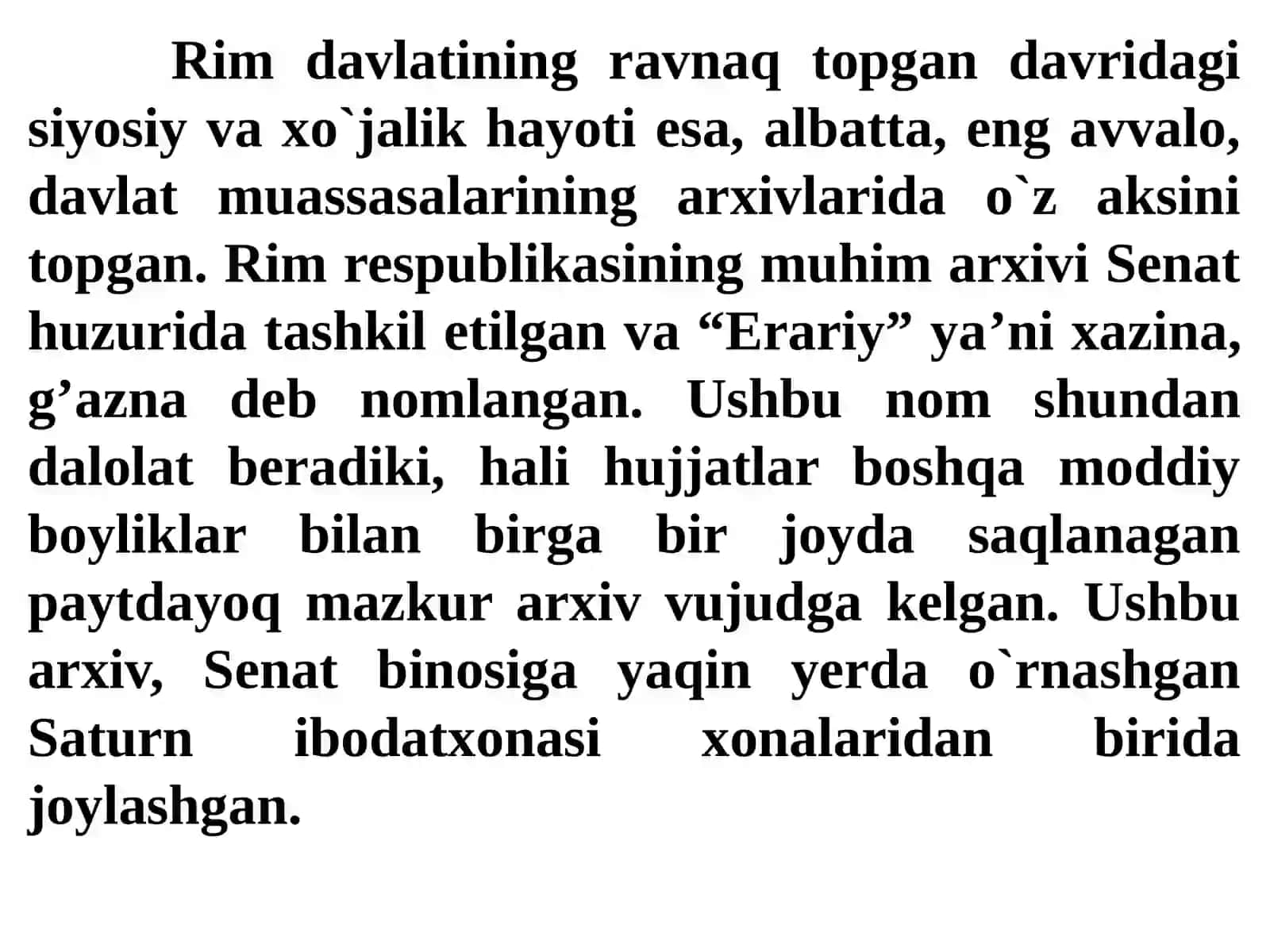 Rim davlatining ravnaq topgan davridagi siyosiy va xo`jalik hayoti esa, albatta, eng avvalo, davlat muassasalarining arxivlarida o`z aksini topgan. Rim respublikasining muhim arxivi Senat huzurida tashkil etilgan va “Erariy” ya’ni xazina, g’azna deb nomlangan. Ushbu nom shundan dalolat beradiki, hali hujjatlar boshqa moddiy boyliklar bilan birga bir joyda saqlanagan paytdayoq mazkur arxiv vujudga kelgan. Ushbu arxiv, Senat binosiga yaqin yerda o`rnashgan Saturn ibodatxonasi xonalaridan birida joylashgan.